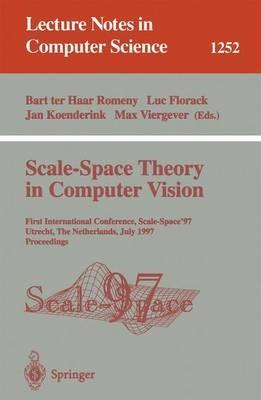 Lecture Notes in Computer Science 1252

Bart ter Haar Romeny Luc Florack
Jan Koenderink Max Viergever (Eds.)

Scale-Space Theory in Computer Vision

First International Conference, Scale-Space'97
Utrecht, The Netherlands, July 1997
Proceedings

Scale-Space 97

Springer